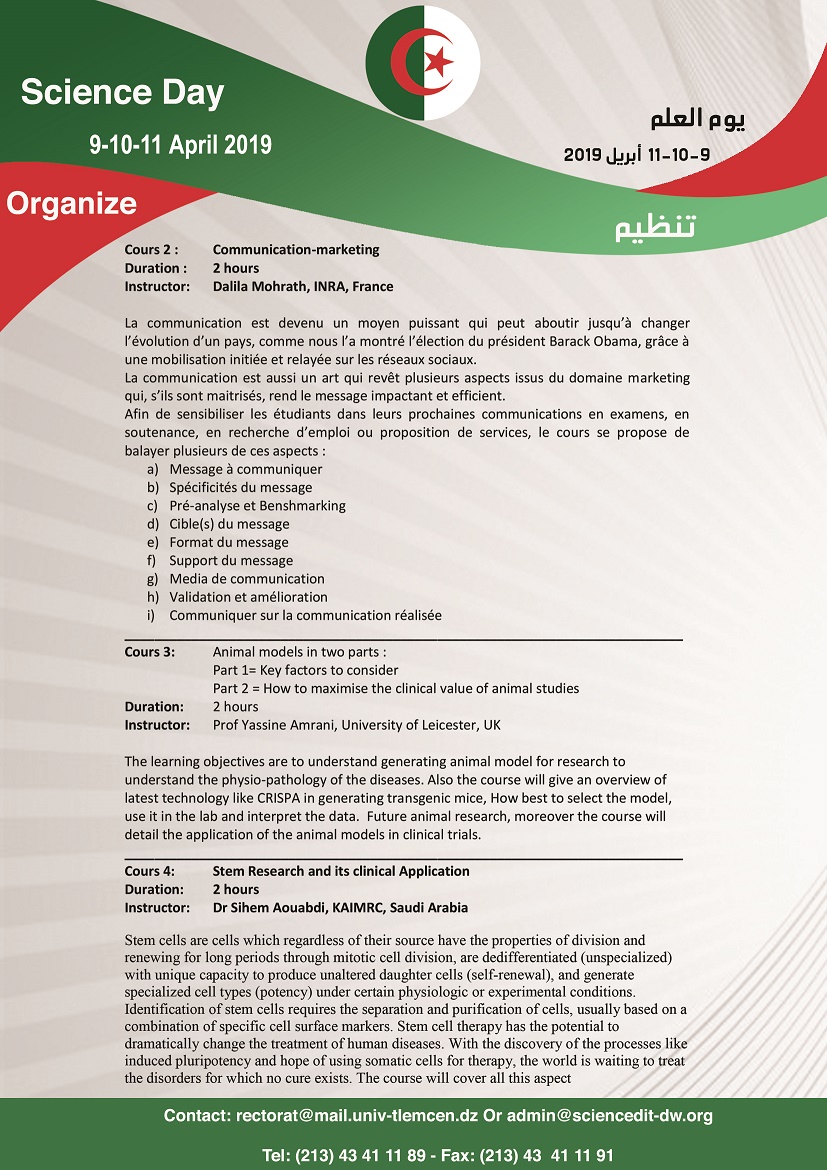 Science Day

9-10-11 April 2019

يوم العلم

9-10-11 أبريل 2019

Organize

تنظيم

Cours 2 : Communication-marketing
Duration : 2 hours
Instructor: Dalila Mohrath, INRA, France

La communication est devenu un moyen puissant qui peut aboutir jusqu'à changer l'évolution d'un pays, comme nous l'a montré l'élection du président Barack Obama, grâce à une mobilisation initiée et relayée sur les réseaux sociaux.
La communication est aussi un art qui revêt plusieurs aspects issus du domaine marketing qui, s'ils sont maitrisés, rend le message impactant et efficient.
Afin de sensibiliser les étudiants dans leurs prochaines communications en examens, en soutenance, en recherche d'emploi ou proposition de services, le cours se propose de balayer plusieurs de ces aspects :
a) Message à communiquer
b) Spécificités du message
c) Pré-analyse et Benshmarking
d) Cible(s) du message
e) Format du message
f) Support du message
g) Media de communication
h) Validation et amélioration
i) Communiquer sur la communication réalisée

Cours 3: Animal models in two parts :
Part 1= Key factors to consider
Part 2 = How to maximise the clinical value of animal studies
Duration: 2 hours
Instructor: Prof Yassine Amrani, University of Leicester, UK

The learning objectives are to understand generating animal model for research to understand the physio-pathology of the diseases. Also the course will give an overview of latest technology like CRISPA in generating transgenic mice, How best to select the model, use it in the lab and interpret the data. Future animal research, moreover the course will detail the application of the animal models in clinical trials.

Cours 4: Stem Research and its clinical Application
Duration: 2 hours
Instructor: Dr Sihem Aouabdi, KAIMRC, Saudi Arabia

Stem cells are cells which regardless of their source have the properties of division and renewing for long periods through mitotic cell division, are dedifferentiated (unspecialized) with unique capacity to produce unaltered daughter cells (self-renewal), and generate specialized cell types (potency) under certain physiologic or experimental conditions. Identification of stem cells requires the separation and purification of cells, usually based on a combination of specific cell surface markers. Stem cell therapy has the potential to dramatically change the treatment of human diseases. With the discovery of the processes like induced pluripotency and hope of using somatic cells for therapy, the world is waiting to treat the disorders for which no cure exists. The course will cover all this aspect

Contact: rectorat@mail.univ-tlemcen.dz Or admin@sciencedit-dw.org

Tel: (213) 43 41 11 89 - Fax: (213) 43 41 11 91